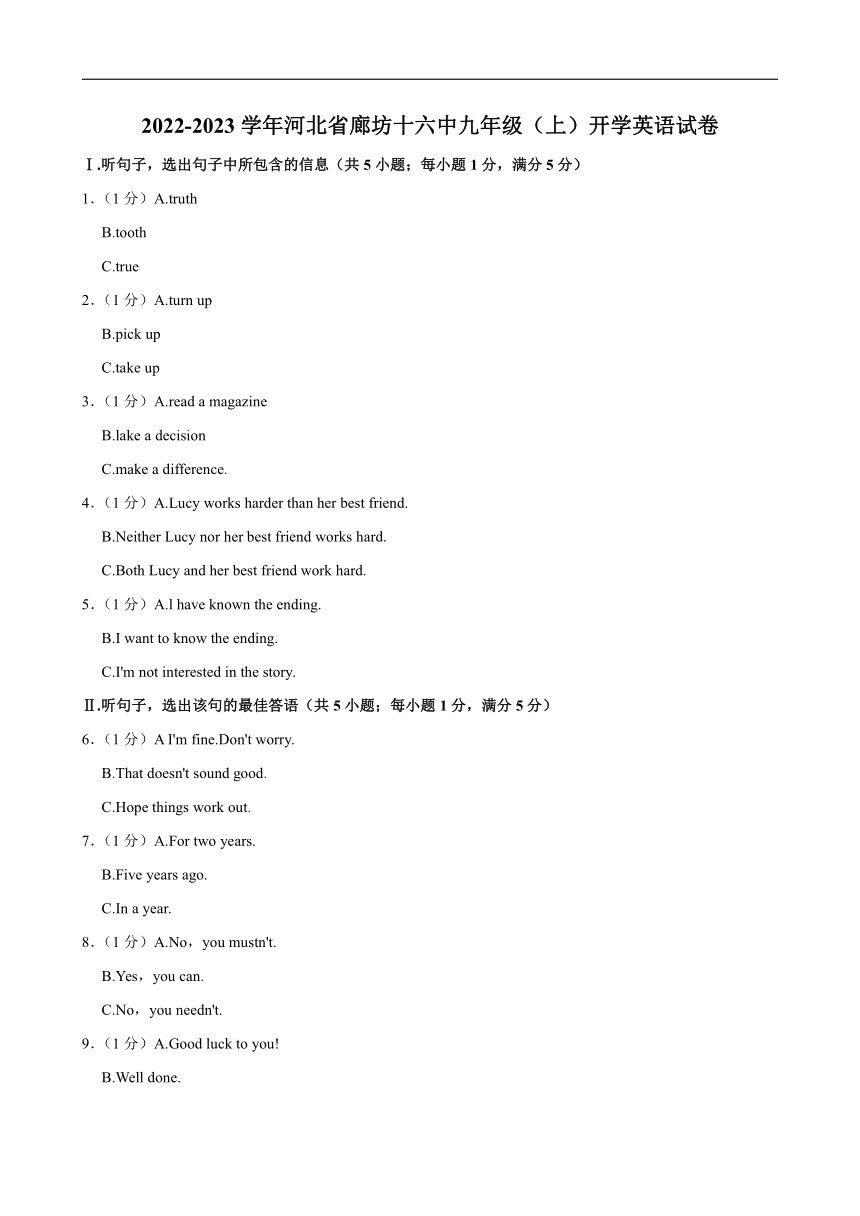 2022-2023 学年河北省廊坊十六中九年级（上）开学英语试卷

Ⅰ.听句子，选出句子中所包含的信息（共 5 小题；每小题 1 分，满分 5 分）

1.（1 分）A.truth

B.tooth

C.true

2.（1 分）A.turn up

B.pick up

C.take up

3.（1 分）A.read a magazine

B.lake a decision

C.make a difference.

4.（1 分）A.Lucy works harder than her best friend.

B.Neither Lucy nor her best friend works hard.

C.Both Lucy and her best friend work hard.

5.（1 分）A.l have known the ending.

B.I want to know the ending.

C.I'm not interested in the story.

Ⅱ.听句子，选出该句的最佳答语（共 5 小题；每小题 1 分，满分 5 分）

6.（1 分）A I'm fine.Don't worry.

B.That doesn't sound good.

C.Hope things work out.

7.（1 分）A.For two years.

B.Five years ago.

C.In a year.

8.（1 分）A.No，you mustn't.

B.Yes，you can.

C.No，you needn't.

9.（1 分）A.Good luck to you!

B.Well done.